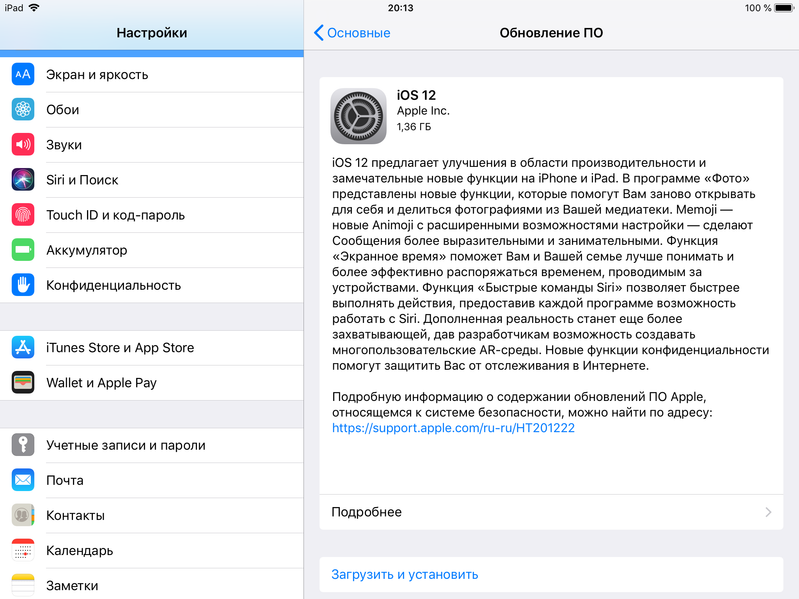 iPad 20:13 100 %

Настройки

Экран и яркость
Обои
Звуки
Siri и Поиск
Touch ID и код-пароль
Аккумулятор
Конфиденциальность

iTunes Store и App Store
Wallet и Apple Pay

Учетные записи и пароли
Почта
Контакты
Календарь
Заметки

Основные

Обновление ПО

iOS 12
Apple Inc.
1,36 ГБ

iOS 12 предлагает улучшения в области производительности и замечательные новые функции на iPhone и iPad. В программе «Фото» представлены новые функции, которые помогут Вам заново открывать для себя и делиться фотографиями из Вашей медиатеки. Memoji — новые Animoji с расширенными возможностями настройки — сделают Сообщения более выразительными и занимательными. Функция «Экранное время» поможет Вам и Вашей семье лучше понимать и более эффективно распоряжаться временем, проводимым за устройствами. Функция «Быстрые команды Siri» позволяет быстрее выполнять действия, предоставив каждой программе возможность работать с Siri. Дополненная реальность станет еще более захватывающей, дав разработчикам возможность создавать многопользовательские AR-среды. Новые функции конфиденциальности помогут защитить Вас от отслеживания в Интернете.

Подробную информацию о содержании обновлений ПО Apple, относящемся к системе безопасности, можно найти по адресу: https://support.apple.com/ru-ru/HT201222

Подробнее

Загрузить и установить